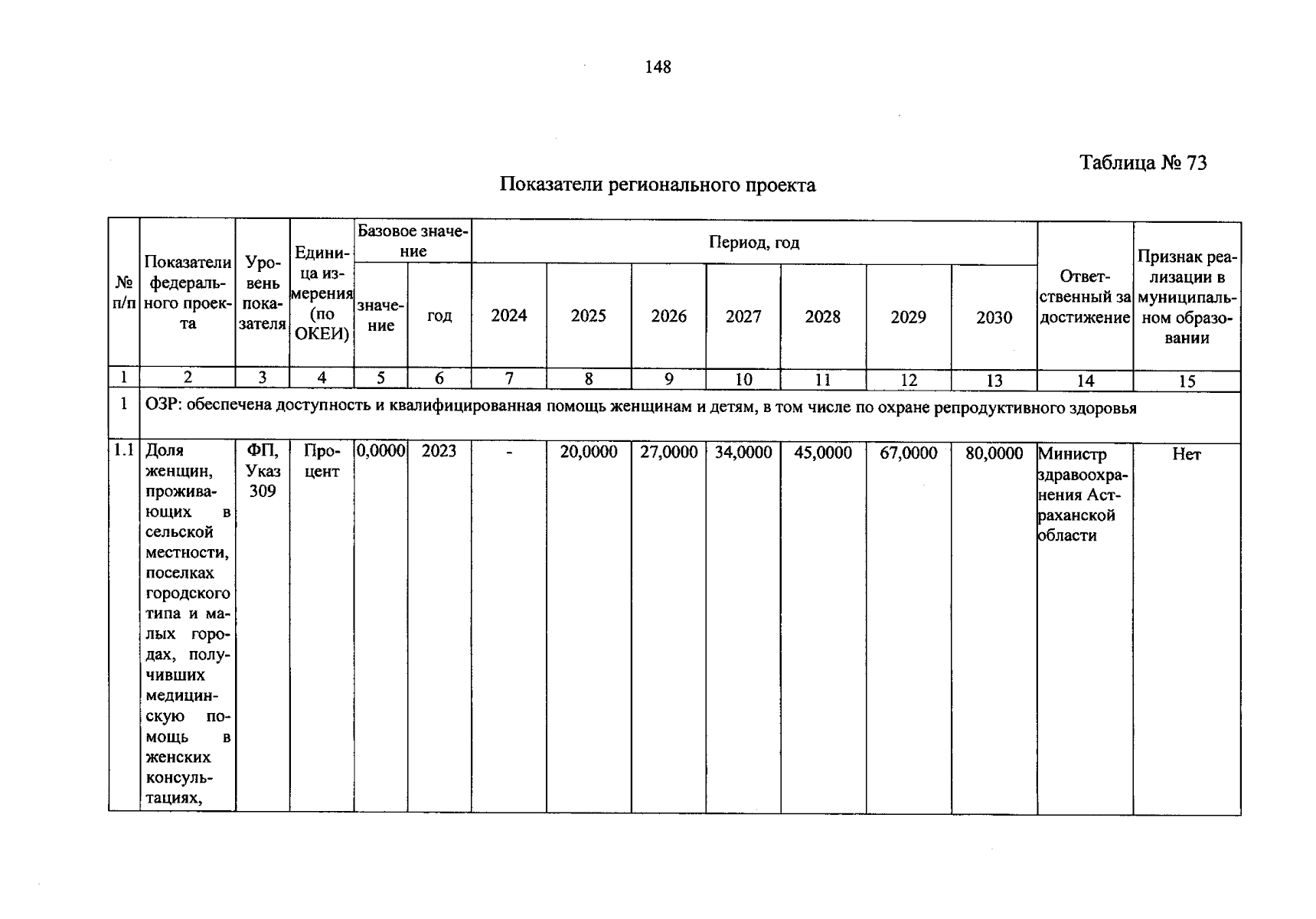 148

Таблица № 73

Показатели регионального проекта

| № п/п | Показатели федерального проекта | Уровень показателя | Единица измерения (по ОКЕИ) | Базовое значение |  | Период, год |  |  |  |  |  |  | Ответственный за достижение | Признак реализации в муниципальном образовании |
|---|---|---|---|---|---|---|---|---|---|---|---|---|---|---|
|  |  |  |  | значение | год | 2024 | 2025 | 2026 | 2027 | 2028 | 2029 | 2030 |  |  |
| 1 | 2 | 3 | 4 | 5 | 6 | 7 | 8 | 9 | 10 | 11 | 12 | 13 | 14 | 15 |
| 1 | ОЗР: обеспечена доступность и квалифицированная помощь женщинам и детям, в том числе по охране репродуктивного здоровья |  |  |  |  |  |  |  |  |  |  |  |  |  |
| 1.1 | Доля женщин, проживающих в сельской местности, поселках городского типа и малых городах, получивших медицинскую помощь в женских консультациях, | ФП, Указ 309 | Процент | 0,0000 | 2023 | - | 20,0000 | 27,0000 | 34,0000 | 45,0000 | 67,0000 | 80,0000 | Министр здравоохранения Астраханской области | Нет |